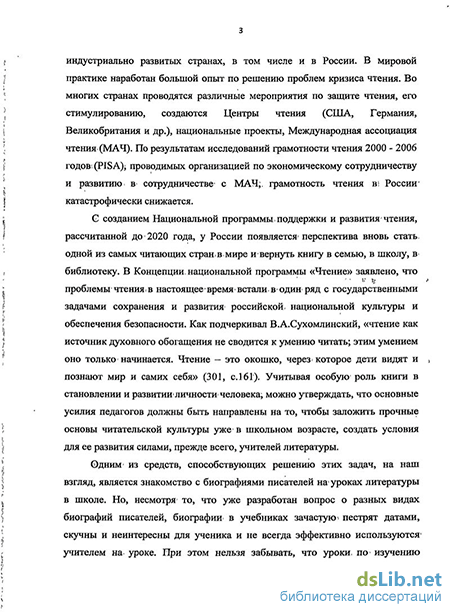 3

индустриально развитых странах, в том числе и в России. В мировой практике наработан большой опыт по решению проблем кризиса чтения. Во многих странах проводятся различные мероприятия по защите чтения, его стимулированию, создаются Центры чтения (США, Германия, Великобритания и др.), национальные проекты, Международная ассоциация чтения (МАЧ). По результатам исследований грамотности чтения 2000 - 2006 годов (PISA), проводимых организацией по экономическому сотрудничеству и развитию в сотрудничестве с МАЧ, грамотность чтения в России катастрофически снижается.

С созданием Национальной программы поддержки и развития чтения, рассчитанной до 2020 года, у России появляется перспектива вновь стать одной из самых читающих стран в мире и вернуть книгу в семью, в школу, в библиотеку. В Концепции национальной программы «Чтение» заявлено, что проблемы чтения в настоящее время встали в один ряд с государственными задачами сохранения и развития российской национальной культуры и обеспечения безопасности. Как подчеркивал В.А.Сухомлинский, «чтение как источник духовного обогащения не сводится к умению читать; этим умением оно только начинается. Чтение – это окошко, через которое дети видят и познают мир и самих себя» (301, с.161). Учитывая особую роль книги в становлении и развитии личности человека, можно утверждать, что основные усилия педагогов должны быть направлены на то, чтобы заложить прочные основы читательской культуры уже в школьном возрасте, создать условия для ее развития силами, прежде всего, учителей литературы.

Одним из средств, способствующих решению этих задач, на наш взгляд, является знакомство с биографиями писателей на уроках литературы в школе. Но, несмотря то, что уже разработан вопрос о разных видах биографий писателей, биографии в учебниках зачастую пестрят датами, скучны и неинтересны для ученика и не всегда эффективно используются учителем на уроке. При этом нельзя забывать, что уроки по изучению

dsLib.net
библиотека диссертаций